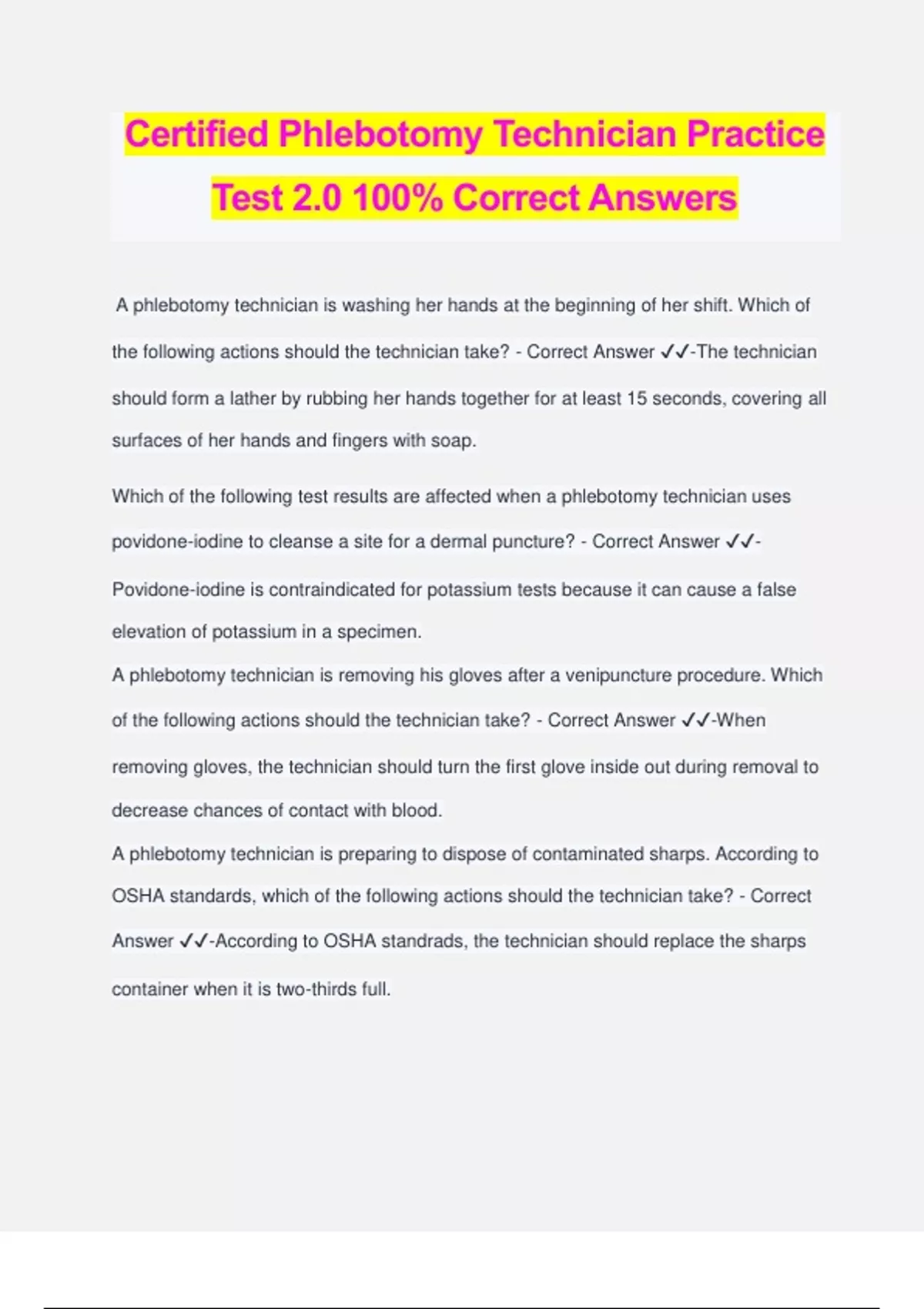 Certified Phlebotomy Technician Practice Test 2.0 100% Correct Answers

A phlebotomy technician is washing her hands at the beginning of her shift. Which of the following actions should the technician take? - Correct Answer ✓✓-The technician should form a lather by rubbing her hands together for at least 15 seconds, covering all surfaces of her hands and fingers with soap.

Which of the following test results are affected when a phlebotomy technician uses povidone-iodine to cleanse a site for a dermal puncture? - Correct Answer ✓✓-Povidone-iodine is contraindicated for potassium tests because it can cause a false elevation of potassium in a specimen.

A phlebotomy technician is removing his gloves after a venipuncture procedure. Which of the following actions should the technician take? - Correct Answer ✓✓-When removing gloves, the technician should turn the first glove inside out during removal to decrease chances of contact with blood.

A phlebotomy technician is preparing to dispose of contaminated sharps. According to OSHA standards, which of the following actions should the technician take? - Correct Answer ✓✓-According to OSHA standrads, the technician should replace the sharps container when it is two-thirds full.